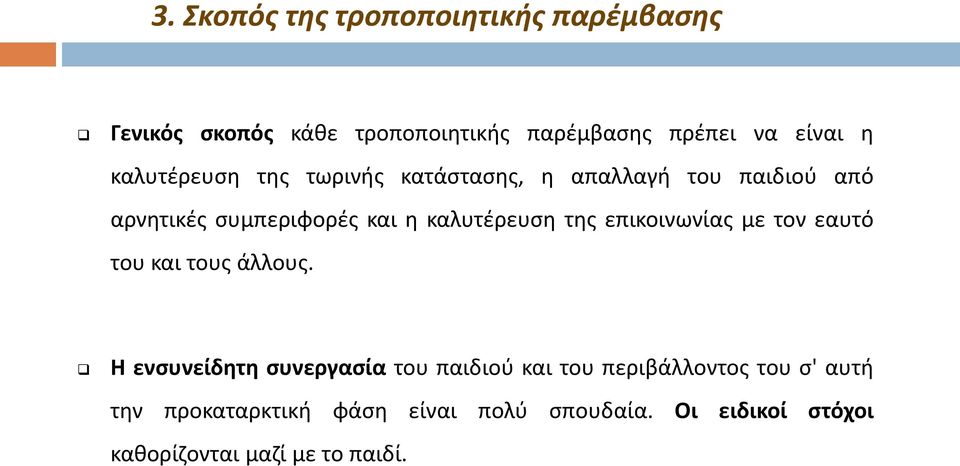 3. Σκοπός της τροποποιητικής παρέμβασης

❑ Γενικός σκοπός κάθε τροποποιητικής παρέμβασης πρέπει να είναι η καλυτέρευση της τωρινής κατάστασης, η απαλλαγή του παιδιού από αρνητικές συμπεριφορές και η καλυτέρευση της επικοινωνίας με τον εαυτό του και τους άλλους.

❑ Η ενσυνείδητη συνεργασία του παιδιού και του περιβάλλοντος του σ' αυτή την προκαταρκτική φάση είναι πολύ σπουδαία. Οι ειδικοί στόχοι καθορίζονται μαζί με το παιδί.